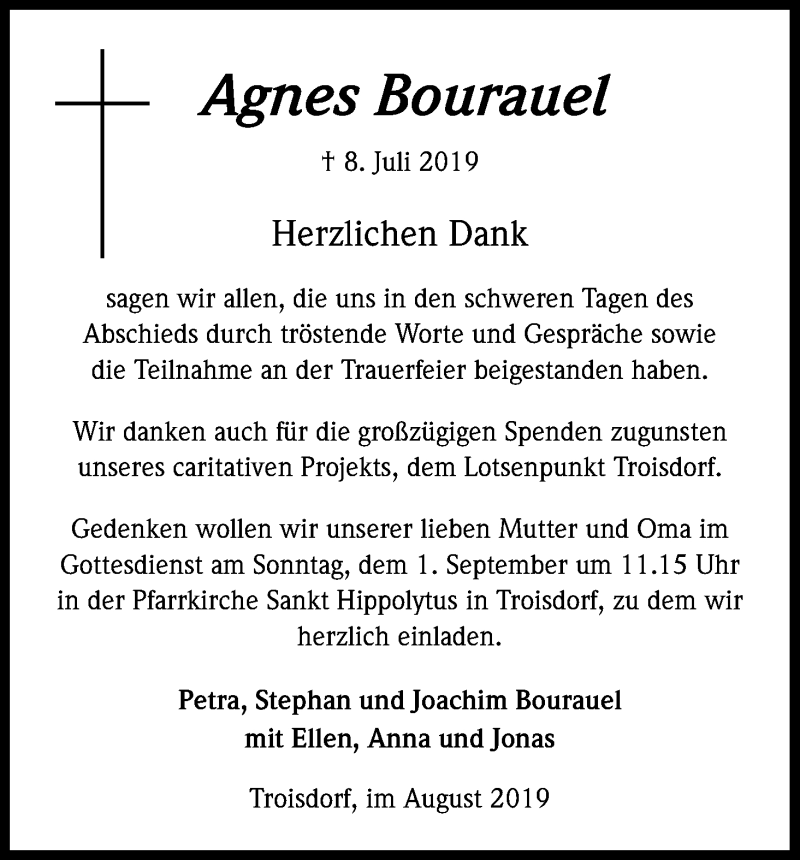 Agnes Bourauel

† 8. Juli 2019

Herzlichen Dank

sagen wir allen, die uns in den schweren Tagen des Abschieds durch tröstende Worte und Gespräche sowie die Teilnahme an der Trauerfeier beigestanden haben.

Wir danken auch für die großzügigen Spenden zugunsten unseres caritativen Projekts, dem Lotsenpunkt Troisdorf.

Gedenken wollen wir unserer lieben Mutter und Oma im Gottesdienst am Sonntag, dem 1. September um 11.15 Uhr in der Pfarrkirche Sankt Hippolytus in Troisdorf, zu dem wir herzlich einladen.

Petra, Stephan und Joachim Bourauel
mit Ellen, Anna und Jonas

Troisdorf, im August 2019